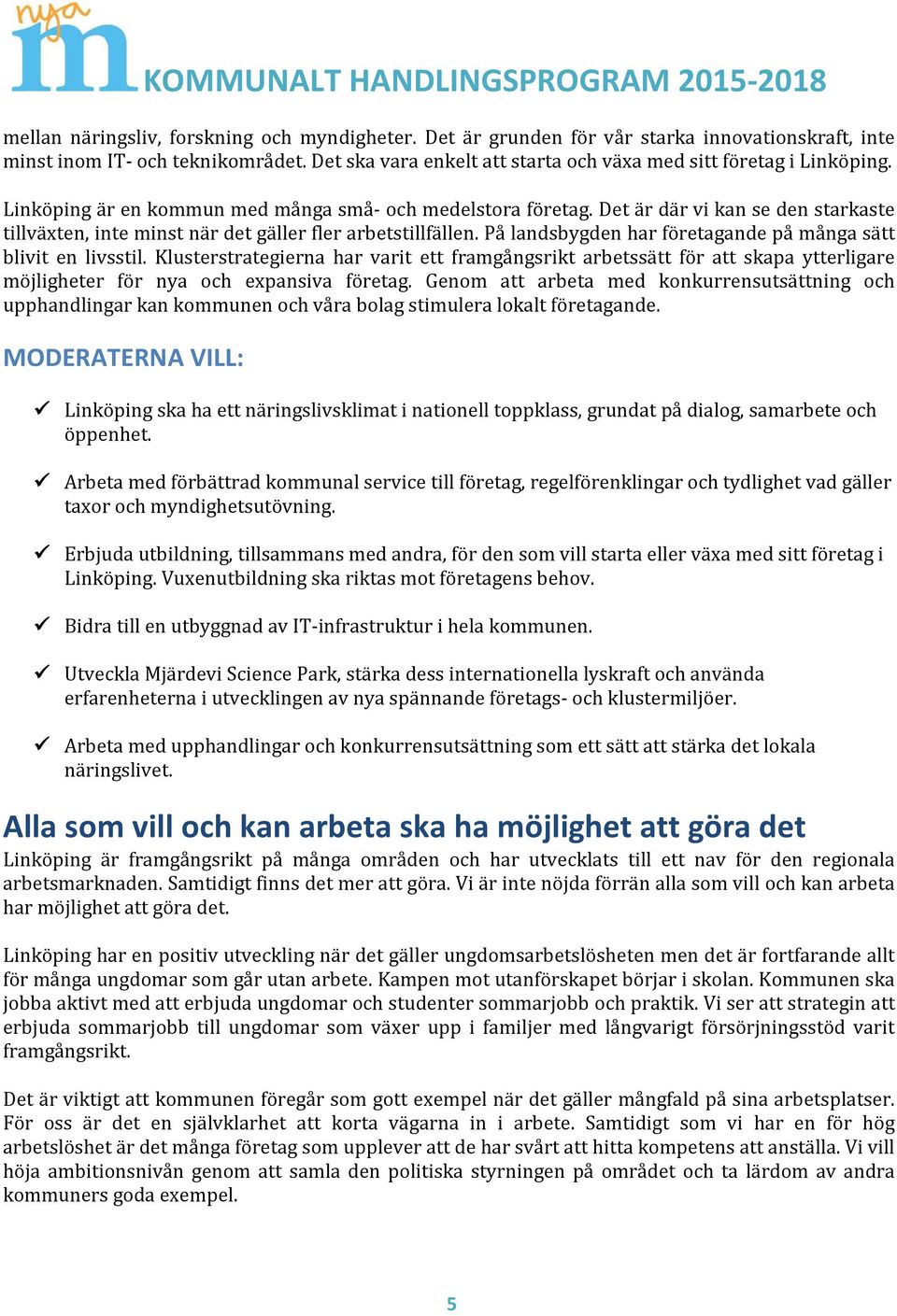 nya m KOMMUNALT HANDLINGSPROGRAM 2015-2018

mellan näringsliv, forskning och myndigheter. Det är grunden för vår starka innovationskraft, inte minst inom IT- och teknikområdet. Det ska vara enkelt att starta och växa med sitt företag i Linköping.

Linköping är en kommun med många små- och medelstora företag. Det är där vi kan se den starkaste tillväxten, inte minst när det gäller fler arbetstillfällen. På landsbygden har företagande på många sätt blivit en livsstil. Klusterstrategierna har varit ett framgångsrikt arbetssätt för att skapa ytterligare möjligheter för nya och expansiva företag. Genom att arbeta med konkurrensutsättning och upphandlingar kan kommunen och våra bolag stimulera lokalt företagande.

MODERATERNA VILL:

✓ Linköping ska ha ett näringslivsklimat i nationell toppklass, grundat på dialog, samarbete och öppenhet.

✓ Arbeta med förbättrad kommunal service till företag, regelförenklingar och tydlighet vad gäller taxor och myndighetsutövning.

✓ Erbjuda utbildning, tillsammans med andra, för den som vill starta eller växa med sitt företag i Linköping. Vuxenutbildning ska riktas mot företagens behov.

✓ Bidra till en utbyggnad av IT-infrastruktur i hela kommunen.

✓ Utveckla Mjärdevi Science Park, stärka dess internationella lyskraft och använda erfarenheterna i utvecklingen av nya spännande företags- och klustermiljöer.

✓ Arbeta med upphandlingar och konkurrensutsättning som ett sätt att stärka det lokala näringslivet.

Alla som vill och kan arbeta ska ha möjlighet att göra det

Linköping är framgångsrikt på många områden och har utvecklats till ett nav för den regionala arbetsmarknaden. Samtidigt finns det mer att göra. Vi är inte nöjda förrän alla som vill och kan arbeta har möjlighet att göra det.

Linköping har en positiv utveckling när det gäller ungdomsarbetslösheten men det är fortfarande allt för många ungdomar som går utan arbete. Kampen mot utanförskapet börjar i skolan. Kommunen ska jobba aktivt med att erbjuda ungdomar och studenter sommarjobb och praktik. Vi ser att strategin att erbjuda sommarjobb till ungdomar som växer upp i familjer med långvarigt försörjningsstöd varit framgångsrikt.

Det är viktigt att kommunen föregår som gott exempel när det gäller mångfald på sina arbetsplatser. För oss är det en självklarhet att korta vägarna in i arbete. Samtidigt som vi har en för hög arbetslöshet är det många företag som upplever att de har svårt att hitta kompetens att anställa. Vi vill höja ambitionsnivån genom att samla den politiska styrningen på området och ta lärdom av andra kommuners goda exempel.

5